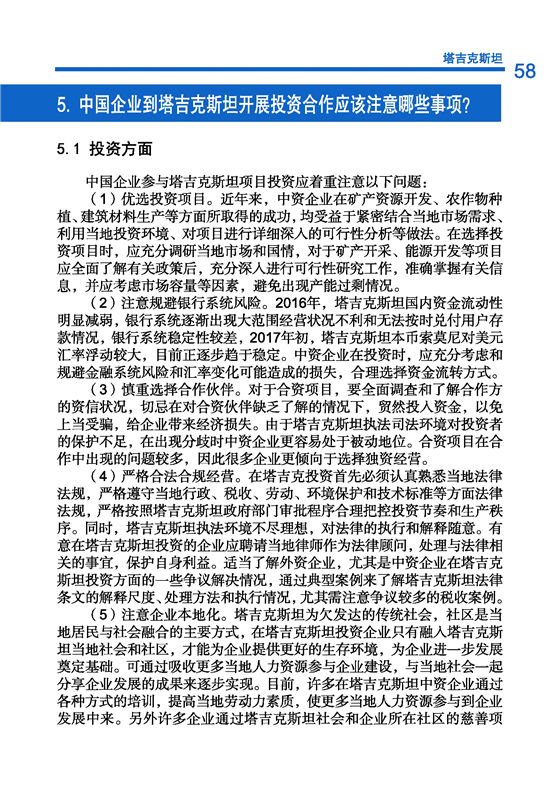 塔吉克斯坦 58

5. 中国企业到塔吉克斯坦开展投资合作应该注意哪些事项?

5.1 投资方面

中国企业参与塔吉克斯坦项目投资应着重注意以下问题：

（1）优选投资项目。近年来，中资企业在矿产资源开发、农作物种植、建筑材料生产等方面所取得的成功，均受益于紧密结合当地市场需求、利用当地投资环境、对项目进行详细深入的可行性分析等做法。在选择投资项目时，应充分调研当地市场和国情，对于矿产开采、能源开发等项目应全面了解有关政策后，充分深入进行可行性研究工作，准确掌握有关信息，并应考虑市场容量等因素，避免出现产能过剩情况。

（2）注意规避银行系统风险。2016年，塔吉克斯坦国内资金流动性明显减弱，银行系统逐渐出现大范围经营状况不利和无法按时兑付用户存款情况，银行系统稳定性较差，2017年初，塔吉克斯坦本币索莫尼对美元汇率浮动较大，目前正逐步趋于稳定。中资企业在投资时，应充分考虑和规避金融系统风险和汇率变化可能造成的损失，合理选择资金流转方式。

（3）慎重选择合作伙伴。对于合资项目，要全面调查和了解合作方的资信状况，切忌在对合资伙伴缺乏了解的情况下，贸然投入资金，以免上当受骗，给企业带来经济损失。由于塔吉克斯坦执法司法环境对投资者的保护不足，在出现分歧时中资企业更容易处于被动地位。合资项目在合作中出现的问题较多，因此很多企业更倾向于选择独资经营。

（4）严格合法合规经营。在塔吉克投资首先必须认真熟悉当地法律法规，严格遵守当地行政、税收、劳动、环境保护和技术标准等方面法律法规，严格按照塔吉克斯坦政府部门审批程序合理把控投资节奏和生产秩序。同时，塔吉克斯坦执法环境不尽理想，对法律的执行和解释随意。有意在塔吉克斯坦投资的企业应聘请当地律师作为法律顾问，处理与法律相关的事宜，保护自身利益。适当了解外资企业，尤其是中资企业在塔吉克斯坦投资方面的一些争议解决情况，通过典型案例来了解塔吉克斯坦法律条文的解释尺度、处理方法和执行情况，尤其需注意争议较多的税收案例。

（5）注意企业本地化。塔吉克斯坦为欠发达的传统社会，社区是当地居民与社会融合的主要方式，在塔吉克斯坦投资企业只有融入塔吉克斯坦当地社会和社区，才能为企业提供更好的生存环境，为企业进一步发展奠定基础。可通过吸收更多当地人力资源参与企业建设，与当地社会一起分享企业发展的成果来逐步实现。目前，许多在塔吉克斯坦中资企业通过各种方式的培训，提高当地劳动力素质，使更多当地人力资源参与到企业发展中来。另外许多企业通过塔吉克斯坦社会和企业所在社区的慈善项